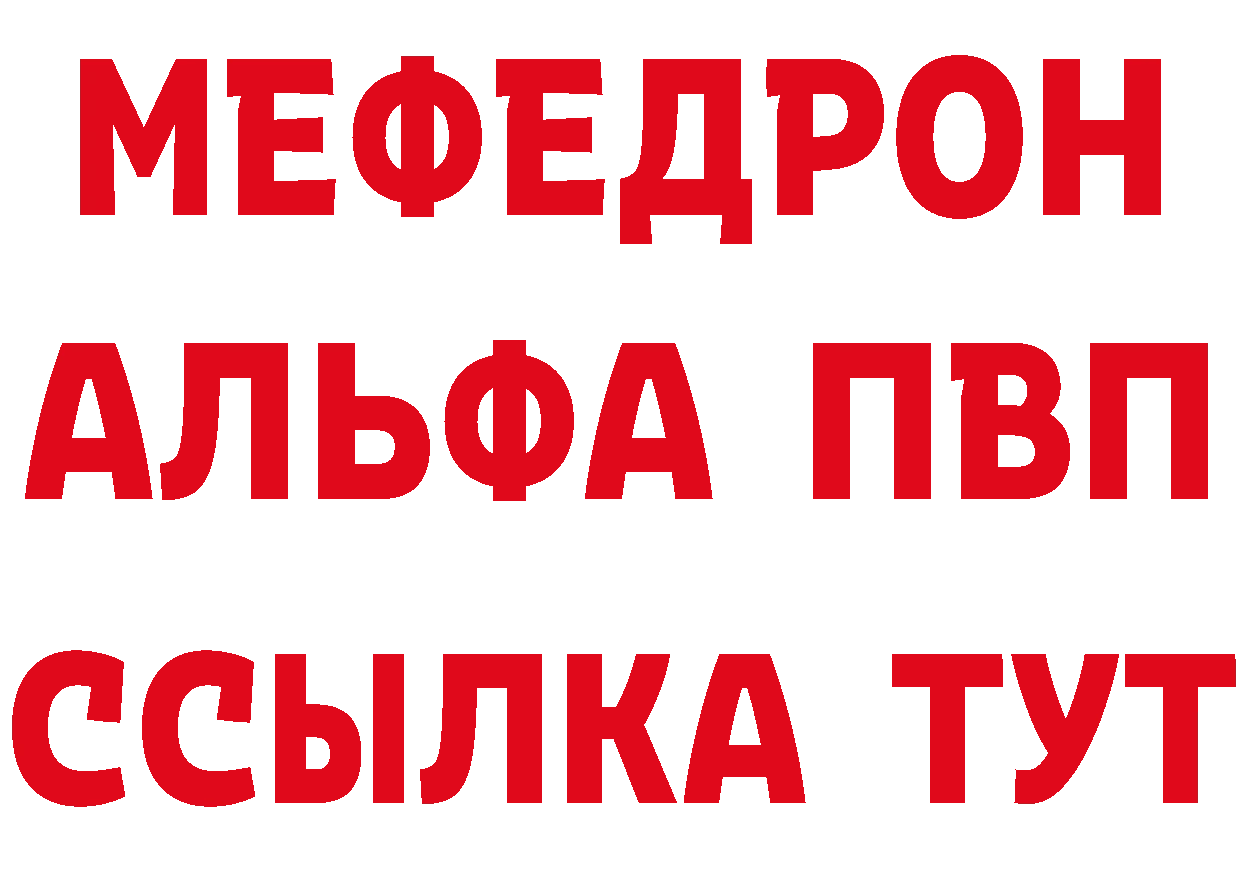 МЕФЕДРОН
АЛЬФА ПВП
ССЫЛКА ТУТ